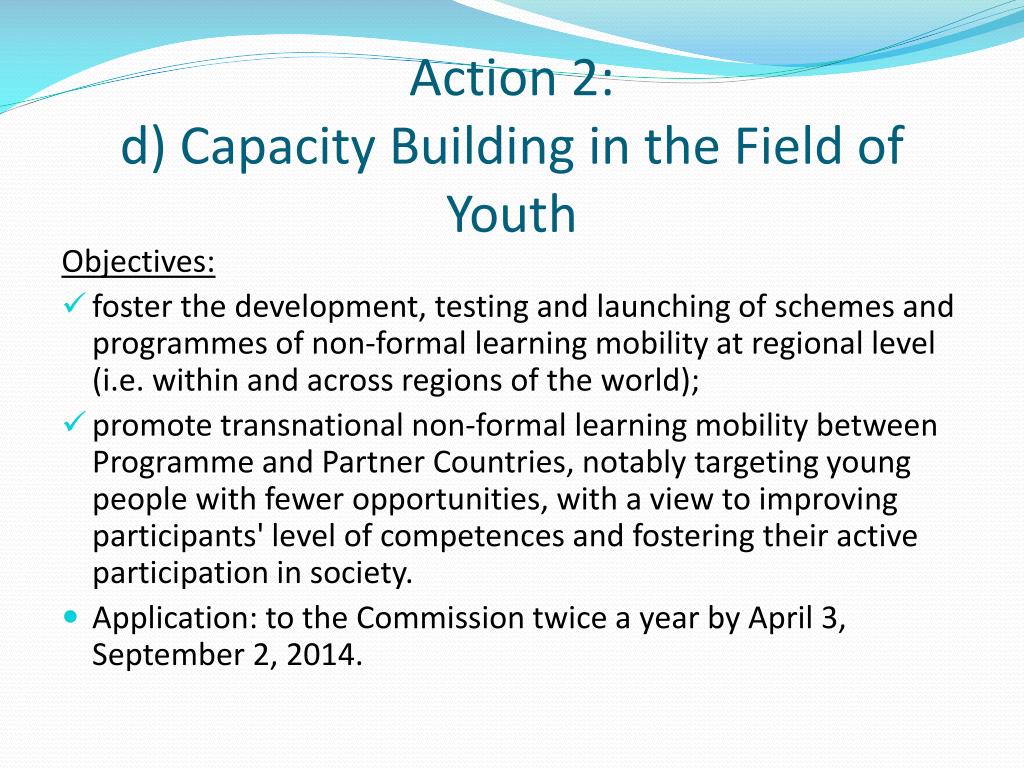 Action 2:
d) Capacity Building in the Field of Youth

Objectives:

✓ foster the development, testing and launching of schemes and programmes of non-formal learning mobility at regional level (i.e. within and across regions of the world);

✓ promote transnational non-formal learning mobility between Programme and Partner Countries, notably targeting young people with fewer opportunities, with a view to improving participants' level of competences and fostering their active participation in society.

• Application: to the Commission twice a year by April 3, September 2, 2014.